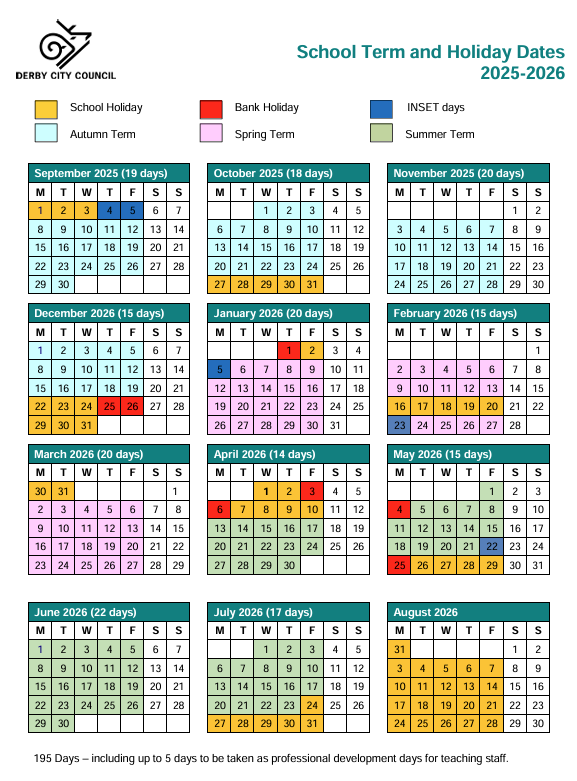 DERBY CITY COUNCIL

School Term and Holiday Dates
2025-2026

School Holiday
Bank Holiday
INSET days
Autumn Term
Spring Term
Summer Term

September 2025 (19 days)

| M | T | W | T | F | S | S |
|---|---|---|---|---|---|---|
| 1 | 2 | 3 | 4 | 5 | 6 | 7 |
| 8 | 9 | 10 | 11 | 12 | 13 | 14 |
| 15 | 16 | 17 | 18 | 19 | 20 | 21 |
| 22 | 23 | 24 | 25 | 26 | 27 | 28 |
| 29 | 30 | | | | | |

October 2025 (18 days)

| M | T | W | T | F | S | S |
|---|---|---|---|---|---|---|
| | | 1 | 2 | 3 | 4 | 5 |
| 6 | 7 | 8 | 9 | 10 | 11 | 12 |
| 13 | 14 | 15 | 16 | 17 | 18 | 19 |
| 20 | 21 | 22 | 23 | 24 | 25 | 26 |
| 27 | 28 | 29 | 30 | 31 | | |

November 2025 (20 days)

| M | T | W | T | F | S | S |
|---|---|---|---|---|---|---|
| | | | | | 1 | 2 |
| 3 | 4 | 5 | 6 | 7 | 8 | 9 |
| 10 | 11 | 12 | 13 | 14 | 15 | 16 |
| 17 | 18 | 19 | 20 | 21 | 22 | 23 |
| 24 | 25 | 26 | 27 | 28 | 29 | 30 |

December 2026 (15 days)

| M | T | W | T | F | S | S |
|---|---|---|---|---|---|---|
| 1 | 2 | 3 | 4 | 5 | 6 | 7 |
| 8 | 9 | 10 | 11 | 12 | 13 | 14 |
| 15 | 16 | 17 | 18 | 19 | 20 | 21 |
| 22 | 23 | 24 | 25 | 26 | 27 | 28 |
| 29 | 30 | 31 | | | | |

January 2026 (20 days)

| M | T | W | T | F | S | S |
|---|---|---|---|---|---|---|
| | | | 1 | 2 | 3 | 4 |
| 5 | 6 | 7 | 8 | 9 | 10 | 11 |
| 12 | 13 | 14 | 15 | 16 | 17 | 18 |
| 19 | 20 | 21 | 22 | 23 | 24 | 25 |
| 26 | 27 | 28 | 29 | 30 | 31 | |

February 2026 (15 days)

| M | T | W | T | F | S | S |
|---|---|---|---|---|---|---|
| | | | | | | 1 |
| 2 | 3 | 4 | 5 | 6 | 7 | 8 |
| 9 | 10 | 11 | 12 | 13 | 14 | 15 |
| 16 | 17 | 18 | 19 | 20 | 21 | 22 |
| 23 | 24 | 25 | 26 | 27 | 28 | |

March 2026 (20 days)

| M | T | W | T | F | S | S |
|---|---|---|---|---|---|---|
| 30 | 31 | | | | | 1 |
| 2 | 3 | 4 | 5 | 6 | 7 | 8 |
| 9 | 10 | 11 | 12 | 13 | 14 | 15 |
| 16 | 17 | 18 | 19 | 20 | 21 | 22 |
| 23 | 24 | 25 | 26 | 27 | 28 | 29 |

April 2026 (14 days)

| M | T | W | T | F | S | S |
|---|---|---|---|---|---|---|
| | | 1 | 2 | 3 | 4 | 5 |
| 6 | 7 | 8 | 9 | 10 | 11 | 12 |
| 13 | 14 | 15 | 16 | 17 | 18 | 19 |
| 20 | 21 | 22 | 23 | 24 | 25 | 26 |
| 27 | 28 | 29 | 30 | | | |

May 2026 (15 days)

| M | T | W | T | F | S | S |
|---|---|---|---|---|---|---|
| | | | | 1 | 2 | 3 |
| 4 | 5 | 6 | 7 | 8 | 9 | 10 |
| 11 | 12 | 13 | 14 | 15 | 16 | 17 |
| 18 | 19 | 20 | 21 | 22 | 23 | 24 |
| 25 | 26 | 27 | 28 | 29 | 30 | 31 |

June 2026 (22 days)

| M | T | W | T | F | S | S |
|---|---|---|---|---|---|---|
| 1 | 2 | 3 | 4 | 5 | 6 | 7 |
| 8 | 9 | 10 | 11 | 12 | 13 | 14 |
| 15 | 16 | 17 | 18 | 19 | 20 | 21 |
| 22 | 23 | 24 | 25 | 26 | 27 | 28 |
| 29 | 30 | | | | | |

July 2026 (17 days)

| M | T | W | T | F | S | S |
|---|---|---|---|---|---|---|
| | | 1 | 2 | 3 | 4 | 5 |
| 6 | 7 | 8 | 9 | 10 | 11 | 12 |
| 13 | 14 | 15 | 16 | 17 | 18 | 19 |
| 20 | 21 | 22 | 23 | 24 | 25 | 26 |
| 27 | 28 | 29 | 30 | 31 | | |

August 2026

| M | T | W | T | F | S | S |
|---|---|---|---|---|---|---|
| 31 | | | | | 1 | 2 |
| 3 | 4 | 5 | 6 | 7 | 8 | 9 |
| 10 | 11 | 12 | 13 | 14 | 15 | 16 |
| 17 | 18 | 19 | 20 | 21 | 22 | 23 |
| 24 | 25 | 26 | 27 | 28 | 29 | 30 |

195 Days – including up to 5 days to be taken as professional development days for teaching staff.